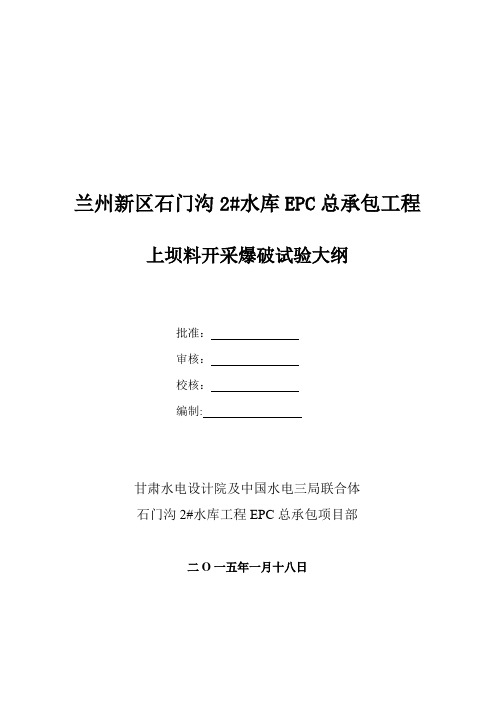 兰州新区石门沟 2#水库 EPC 总承包工程

上坝料开采爆破试验大纲

批准：

审核：

校核：

编制:

甘肃水电设计院及中国水电三局联合体

石门沟 2#水库工程 EPC 总承包项目部

二 O 一五年一月十八日